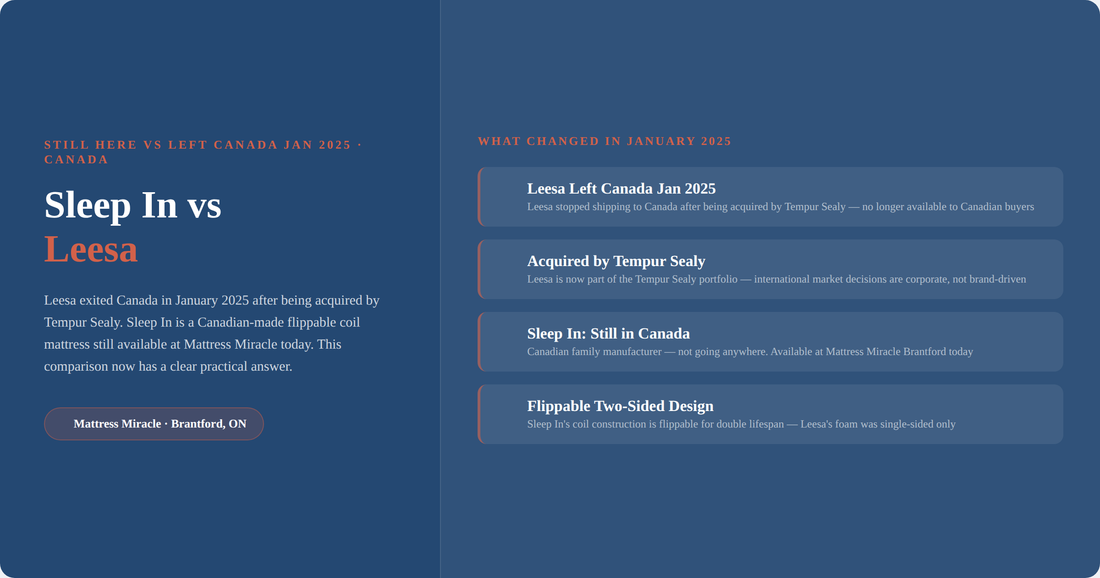 STILL HERE VS LEFT CANADA JAN 2025 · CANADA

Sleep In vs
Leesa

Leesa exited Canada in January 2025 after being acquired by Tempur Sealy. Sleep In is a Canadian-made flippable coil mattress still available at Mattress Miracle today. This comparison now has a clear practical answer.

Mattress Miracle · Brantford, ON

WHAT CHANGED IN JANUARY 2025

Leesa Left Canada Jan 2025
Leesa stopped shipping to Canada after being acquired by Tempur Sealy — no longer available to Canadian buyers

Acquired by Tempur Sealy
Leesa is now part of the Tempur Sealy portfolio — international market decisions are corporate, not brand-driven

Sleep In: Still in Canada
Canadian family manufacturer — not going anywhere. Available at Mattress Miracle Brantford today

Flippable Two-Sided Design
Sleep In's coil construction is flippable for double lifespan — Leesa's foam was single-sided only